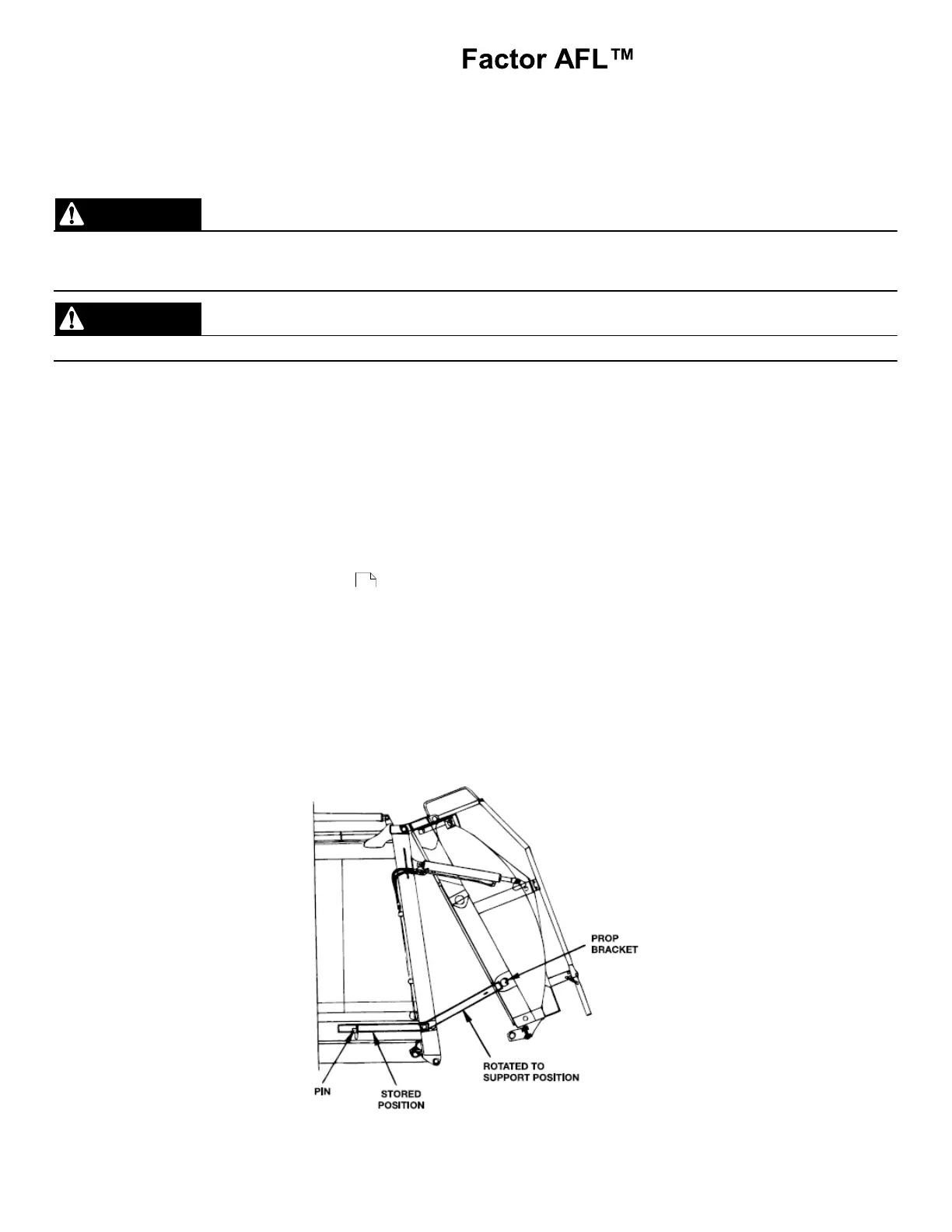 Factor AFL™

PROP
BRACKET

ROTATED TO
SUPPORT POSITION

PIN

STORED
POSITION